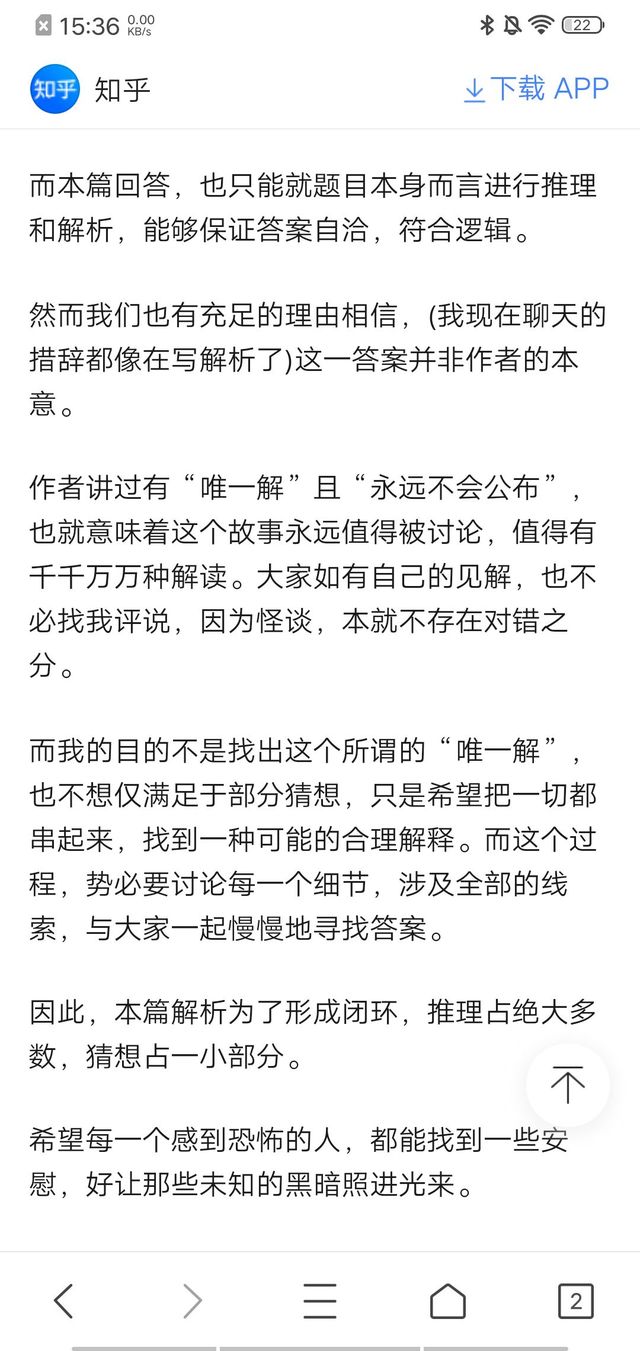 15:36 0.00 KB/s 22

知乎 知乎 下载 APP

而本篇回答，也只能就题目本身而言进行推理和解析，能够保证答案自洽，符合逻辑。

然而我们也有充足的理由相信，(我现在聊天的措辞都像在写解析了)这一答案并非作者的本意。

作者讲过有“唯一解”且“永远不会公布”，也就意味着这个故事永远值得被讨论，值得有千千万万种解读。大家如有自己的见解，也不必找我评说，因为怪谈，本就不存在对错之分。

而我的目的不是找出这个所谓的“唯一解”，也不想仅满足于部分猜想，只是希望把一切都串起来，找到一种可能的合理解释。而这个过程，势必要讨论每一个细节，涉及全部的线索，与大家一起慢慢地寻找答案。

因此，本篇解析为了形成闭环，推理占绝大多数，猜想占一小部分。

希望每一个感到恐怖的人，都能找到一些安慰，好让那些未知的黑暗照进光来。

2